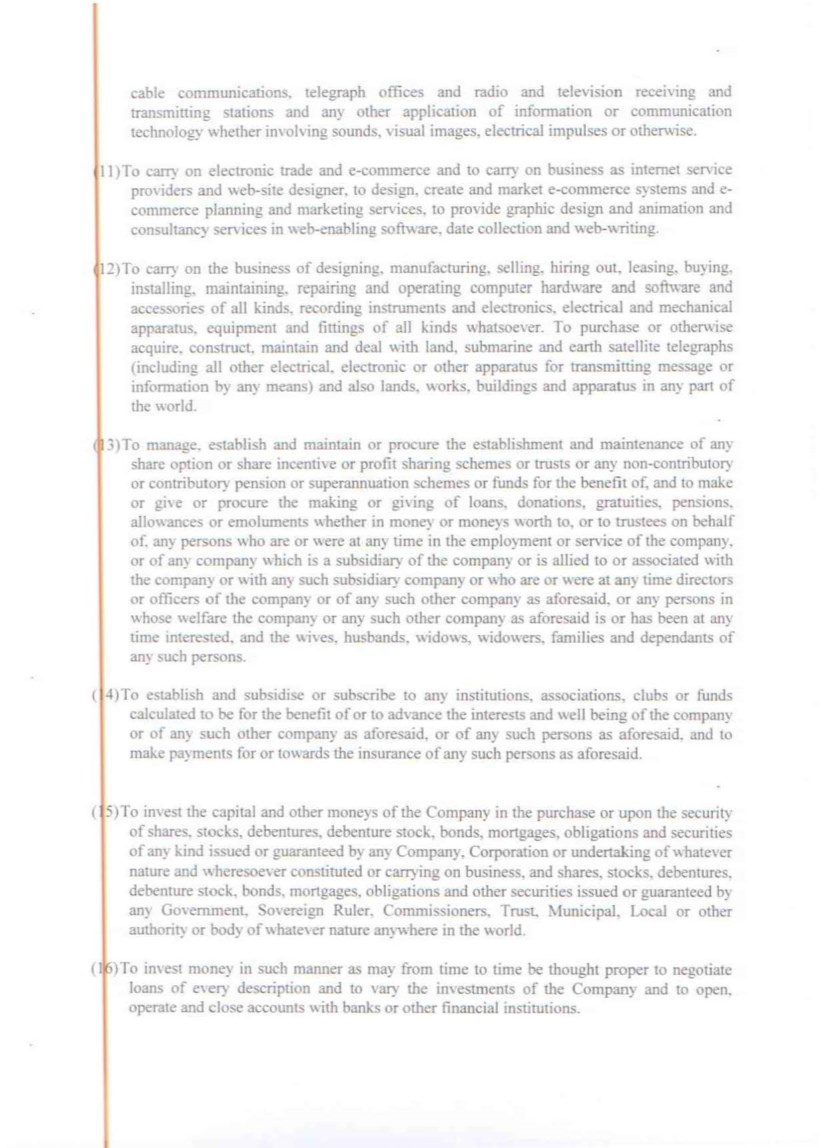 cable communications, telegraph offices and radio and television receiving and transmitting stations and any other application of information or communication technology whether involving sounds, visual images, electrical impulses or otherwise.

11)To carry on electronic trade and e-commerce and to carry on business as internet service providers and web-site designer, to design, create and market e-commerce systems and e-commerce planning and marketing services, to provide graphic design and animation and consultancy services in web-enabling software, date collection and web-writing.

12)To carry on the business of designing, manufacturing, selling, hiring out, leasing, buying, installing, maintaining, repairing and operating computer hardware and software and accessories of all kinds, recording instruments and electronics, electrical and mechanical apparatus, equipment and fittings of all kinds whatsoever. To purchase or otherwise acquire, construct, maintain and deal with land, submarine and earth satellite telegraphs (including all other electrical, electronic or other apparatus for transmitting message or information by any means) and also lands, works, buildings and apparatus in any part of the world.

(13)To manage, establish and maintain or procure the establishment and maintenance of any share option or share incentive or profit sharing schemes or trusts or any non-contributory or contributory pension or superannuation schemes or funds for the benefit of, and to make or give or procure the making or giving of loans, donations, gratuities, pensions, allowances or emoluments whether in money or moneys worth to, or to trustees on behalf of, any persons who are or were at any time in the employment or service of the company, or of any company which is a subsidiary of the company or is allied to or associated with the company or with any such subsidiary company or who are or were at any time directors or officers of the company or of any such other company as aforesaid, or any persons in whose welfare the company or any such other company as aforesaid is or has been at any time interested, and the wives, husbands, widows, widowers, families and dependants of any such persons.

(14)To establish and subsidise or subscribe to any institutions, associations, clubs or funds calculated to be for the benefit of or to advance the interests and well being of the company or of any such other company as aforesaid, or of any such persons as aforesaid, and to make payments for or towards the insurance of any such persons as aforesaid.

(15)To invest the capital and other moneys of the Company in the purchase or upon the security of shares, stocks, debentures, debenture stock, bonds, mortgages, obligations and securities of any kind issued or guaranteed by any Company, Corporation or undertaking of whatever nature and wheresoever constituted or carrying on business, and shares, stocks, debentures, debenture stock, bonds, mortgages, obligations and other securities issued or guaranteed by any Government, Sovereign Ruler, Commissioners, Trust, Municipal, Local or other authority or body of whatever nature anywhere in the world.

(16)To invest money in such manner as may from time to time be thought proper to negotiate loans of every description and to vary the investments of the Company and to open, operate and close accounts with banks or other financial institutions.